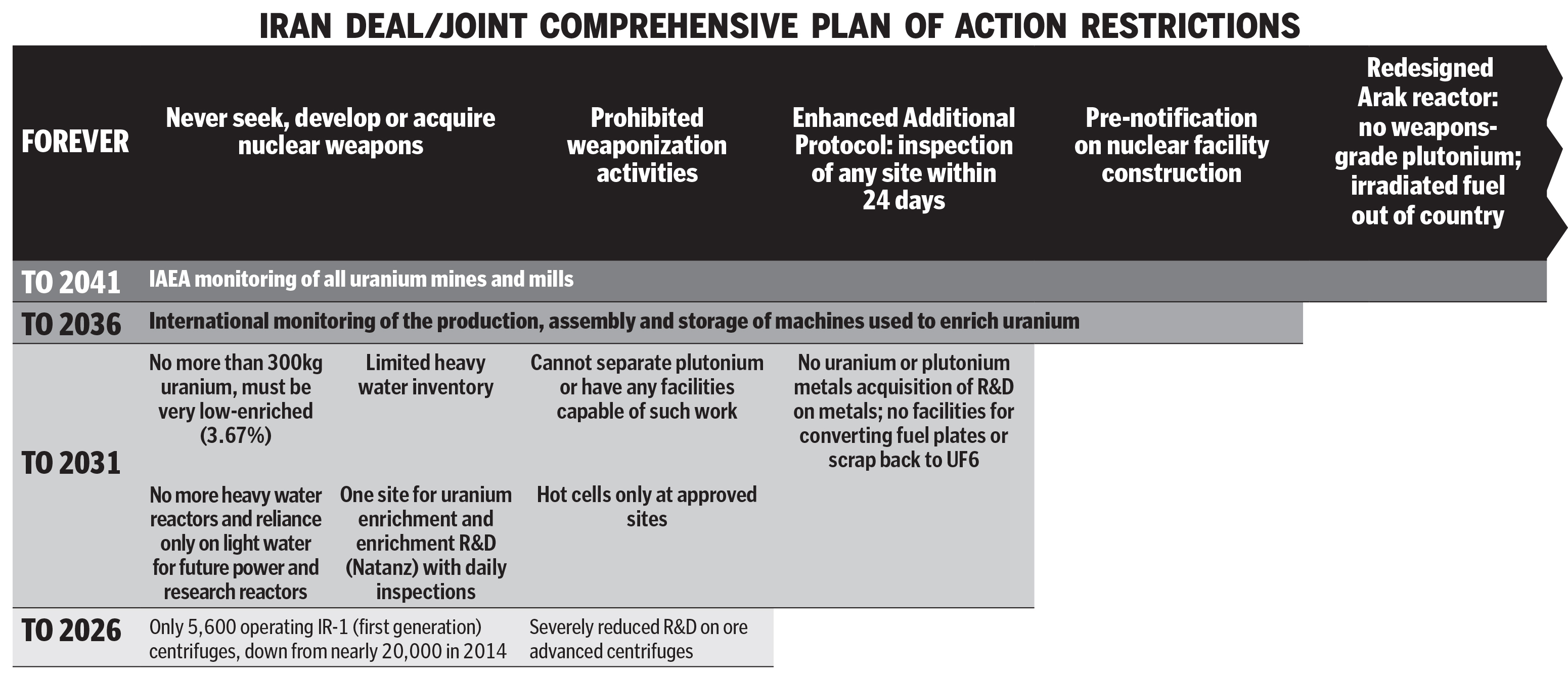 IRAN DEAL/JOINT COMPREHENSIVE PLAN OF ACTION RESTRICTIONS

FOREVER

Never seek, develop or acquire nuclear weapons

Prohibited weaponization activities

Enhanced Additional Protocol: inspection of any site within 24 days

Pre-notification on nuclear facility construction

Redesigned Arak reactor: no weapons-grade plutonium; irradiated fuel out of country

TO 2041

IAEA monitoring of all uranium mines and mills

TO 2036

International monitoring of the production, assembly and storage of machines used to enrich uranium

TO 2031

No more than 300kg uranium, must be very low-enriched (3.67%)

Limited heavy water inventory

Cannot separate plutonium or have any facilities capable of such work

No uranium or plutonium metals acquisition of R&D on metals; no facilities for converting fuel plates or scrap back to UF6

No more heavy water reactors and reliance only on light water for future power and research reactors

One site for uranium enrichment and enrichment R&D (Natanz) with daily inspections

Hot cells only at approved sites

TO 2026

Only 5,600 operating IR-1 (first generation) centrifuges, down from nearly 20,000 in 2014

Severely reduced R&D on ore advanced centrifuges